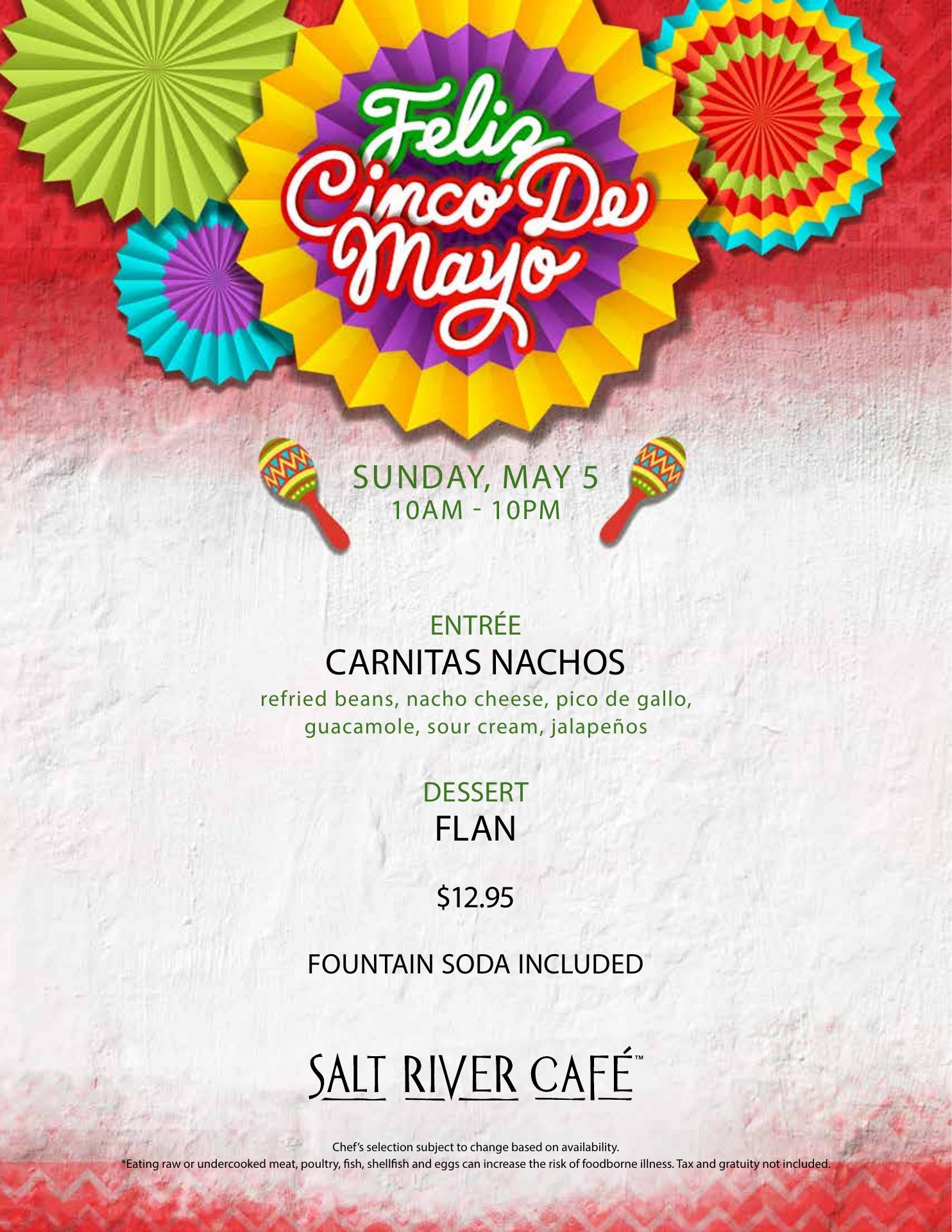 Feliz Cinco De Mayo

SUNDAY, MAY 5
10AM - 10PM

ENTRÉE
CARNITAS NACHOS
refried beans, nacho cheese, pico de gallo, guacamole, sour cream, jalapeños

DESSERT
FLAN

$12.95

FOUNTAIN SODA INCLUDED

SALT RIVER CAFÉ™

Chef's selection subject to change based on availability.
*Eating raw or undercooked meat, poultry, fish, shellfish and eggs can increase the risk of foodborne illness. Tax and gratuity not included.